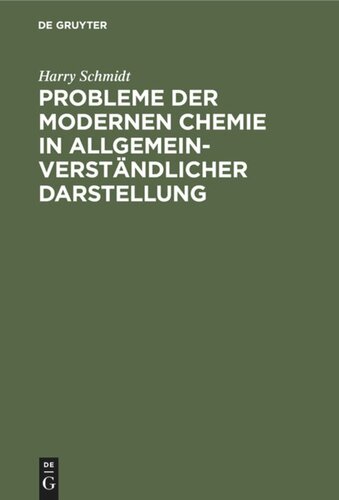 DE GRUYTER

Harry Schmidt

PROBLEME DER MODERNEN CHEMIE IN ALLGEMEINVERSTÄNDLICHER DARSTELLUNG

DE G